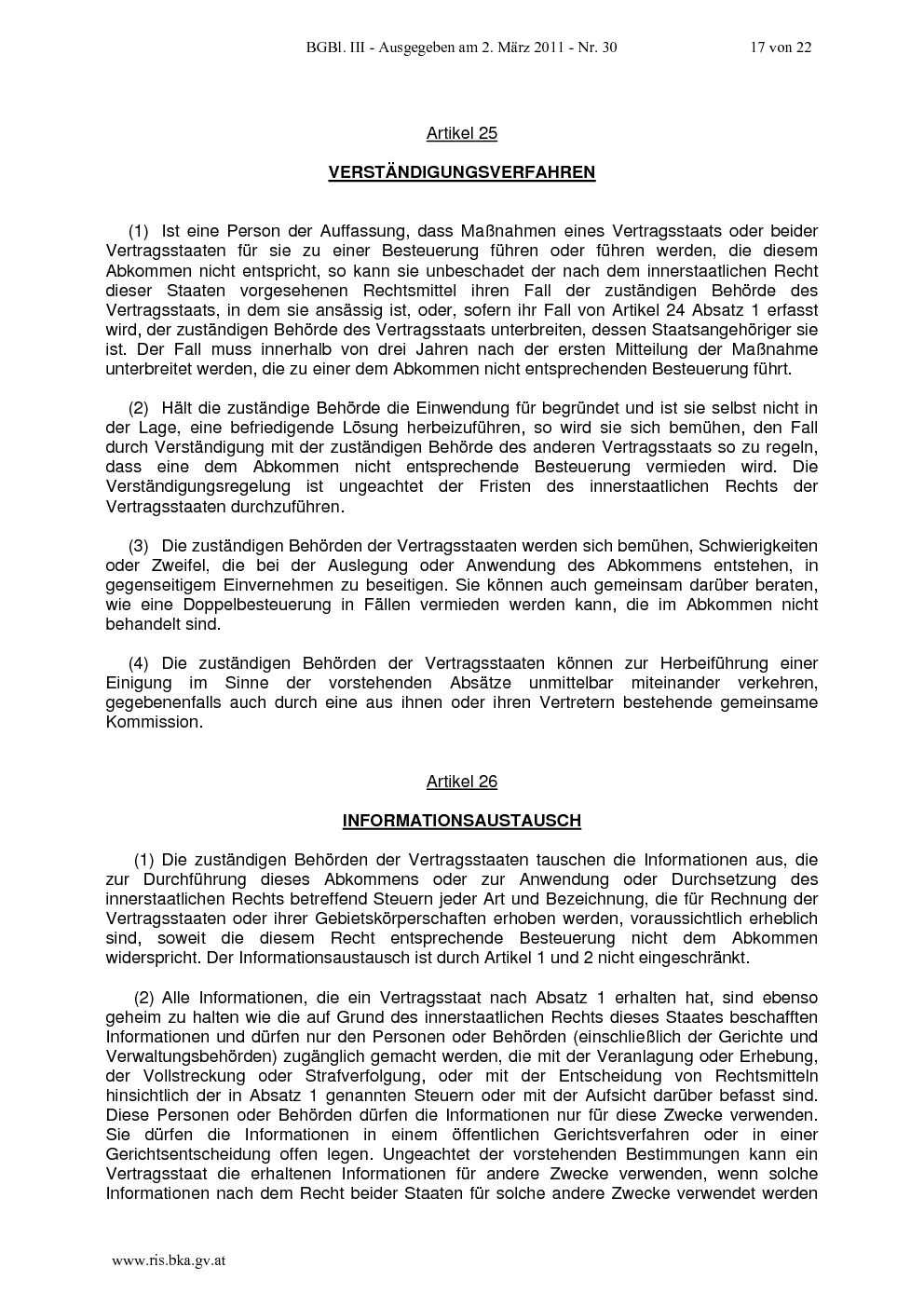 BGBl. III - Ausgegeben am 2. März 2011 - Nr. 30    17 von 22

Artikel 25

VERSTÄNDIGUNGSVERFAHREN

(1) Ist eine Person der Auffassung, dass Maßnahmen eines Vertragsstaats oder beider Vertragsstaaten für sie zu einer Besteuerung führen oder führen werden, die diesem Abkommen nicht entspricht, so kann sie unbeschadet der nach dem innerstaatlichen Recht dieser Staaten vorgesehenen Rechtsmittel ihren Fall der zuständigen Behörde des Vertragsstaats, in dem sie ansässig ist, oder, sofern ihr Fall von Artikel 24 Absatz 1 erfasst wird, der zuständigen Behörde des Vertragsstaats unterbreiten, dessen Staatsangehöriger sie ist. Der Fall muss innerhalb von drei Jahren nach der ersten Mitteilung der Maßnahme unterbreitet werden, die zu einer dem Abkommen nicht entsprechenden Besteuerung führt.

(2) Hält die zuständige Behörde die Einwendung für begründet und ist sie selbst nicht in der Lage, eine befriedigende Lösung herbeizuführen, so wird sie sich bemühen, den Fall durch Verständigung mit der zuständigen Behörde des anderen Vertragsstaats so zu regeln, dass eine dem Abkommen nicht entsprechende Besteuerung vermieden wird. Die Verständigungsregelung ist ungeachtet der Fristen des innerstaatlichen Rechts der Vertragsstaaten durchzuführen.

(3) Die zuständigen Behörden der Vertragsstaaten werden sich bemühen, Schwierigkeiten oder Zweifel, die bei der Auslegung oder Anwendung des Abkommens entstehen, in gegenseitigem Einvernehmen zu beseitigen. Sie können auch gemeinsam darüber beraten, wie eine Doppelbesteuerung in Fällen vermieden werden kann, die im Abkommen nicht behandelt sind.

(4) Die zuständigen Behörden der Vertragsstaaten können zur Herbeiführung einer Einigung im Sinne der vorstehenden Absätze unmittelbar miteinander verkehren, gegebenenfalls auch durch eine aus ihnen oder ihren Vertretern bestehende gemeinsame Kommission.

Artikel 26

INFORMATIONSAUSTAUSCH

(1) Die zuständigen Behörden der Vertragsstaaten tauschen die Informationen aus, die zur Durchführung dieses Abkommens oder zur Anwendung oder Durchsetzung des innerstaatlichen Rechts betreffend Steuern jeder Art und Bezeichnung, die für Rechnung der Vertragsstaaten oder ihrer Gebietskörperschaften erhoben werden, voraussichtlich erheblich sind, soweit die diesem Recht entsprechende Besteuerung nicht dem Abkommen widerspricht. Der Informationsaustausch ist durch Artikel 1 und 2 nicht eingeschränkt.

(2) Alle Informationen, die ein Vertragsstaat nach Absatz 1 erhalten hat, sind ebenso geheim zu halten wie die auf Grund des innerstaatlichen Rechts dieses Staates beschafften Informationen und dürfen nur den Personen oder Behörden (einschließlich der Gerichte und Verwaltungsbehörden) zugänglich gemacht werden, die mit der Veranlagung oder Erhebung, der Vollstreckung oder Strafverfolgung, oder mit der Entscheidung von Rechtsmitteln hinsichtlich der in Absatz 1 genannten Steuern oder mit der Aufsicht darüber befasst sind. Diese Personen oder Behörden dürfen die Informationen nur für diese Zwecke verwenden. Sie dürfen die Informationen in einem öffentlichen Gerichtsverfahren oder in einer Gerichtsentscheidung offen legen. Ungeachtet der vorstehenden Bestimmungen kann ein Vertragsstaat die erhaltenen Informationen für andere Zwecke verwenden, wenn solche Informationen nach dem Recht beider Staaten für solche andere Zwecke verwendet werden

www.ris.bka.gv.at